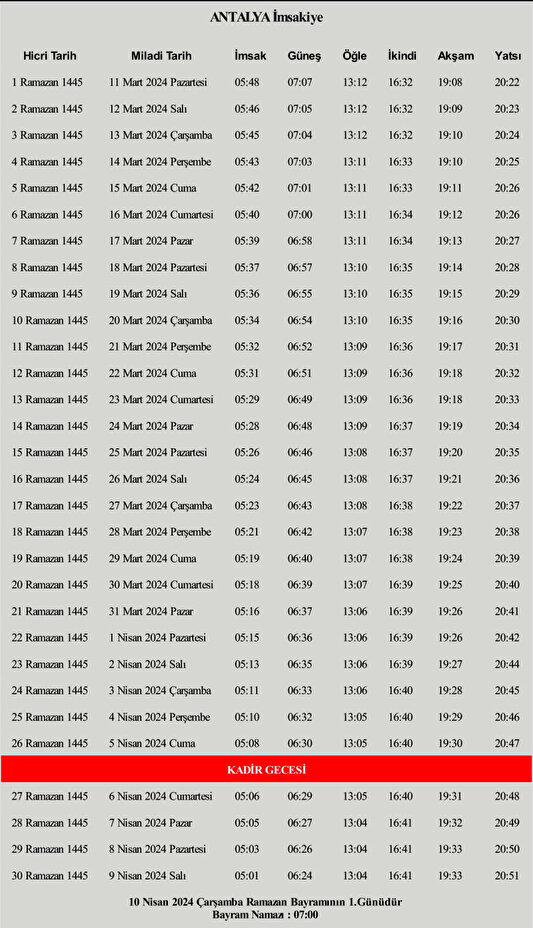 ANTALYA İmsakiye

| Hicri Tarih | Miladi Tarih | İmsak | Güneş | Öğle | İkindi | Akşam | Yatsı |
|---|---|---|---|---|---|---|---|
| 1 Ramazan 1445 | 11 Mart 2024 Pazartesi | 05:48 | 07:07 | 13:12 | 16:32 | 19:08 | 20:22 |
| 2 Ramazan 1445 | 12 Mart 2024 Salı | 05:46 | 07:05 | 13:12 | 16:32 | 19:09 | 20:23 |
| 3 Ramazan 1445 | 13 Mart 2024 Çarşamba | 05:45 | 07:04 | 13:12 | 16:32 | 19:10 | 20:24 |
| 4 Ramazan 1445 | 14 Mart 2024 Perşembe | 05:43 | 07:03 | 13:11 | 16:33 | 19:10 | 20:25 |
| 5 Ramazan 1445 | 15 Mart 2024 Cuma | 05:42 | 07:01 | 13:11 | 16:33 | 19:11 | 20:26 |
| 6 Ramazan 1445 | 16 Mart 2024 Cumartesi | 05:40 | 07:00 | 13:11 | 16:34 | 19:12 | 20:26 |
| 7 Ramazan 1445 | 17 Mart 2024 Pazar | 05:39 | 06:58 | 13:11 | 16:34 | 19:13 | 20:27 |
| 8 Ramazan 1445 | 18 Mart 2024 Pazartesi | 05:37 | 06:57 | 13:10 | 16:35 | 19:14 | 20:28 |
| 9 Ramazan 1445 | 19 Mart 2024 Salı | 05:36 | 06:55 | 13:10 | 16:35 | 19:15 | 20:29 |
| 10 Ramazan 1445 | 20 Mart 2024 Çarşamba | 05:34 | 06:54 | 13:10 | 16:35 | 19:16 | 20:30 |
| 11 Ramazan 1445 | 21 Mart 2024 Perşembe | 05:32 | 06:52 | 13:09 | 16:36 | 19:17 | 20:31 |
| 12 Ramazan 1445 | 22 Mart 2024 Cuma | 05:31 | 06:51 | 13:09 | 16:36 | 19:18 | 20:32 |
| 13 Ramazan 1445 | 23 Mart 2024 Cumartesi | 05:29 | 06:49 | 13:09 | 16:36 | 19:18 | 20:33 |
| 14 Ramazan 1445 | 24 Mart 2024 Pazar | 05:28 | 06:48 | 13:09 | 16:37 | 19:19 | 20:34 |
| 15 Ramazan 1445 | 25 Mart 2024 Pazartesi | 05:26 | 06:46 | 13:08 | 16:37 | 19:20 | 20:35 |
| 16 Ramazan 1445 | 26 Mart 2024 Salı | 05:24 | 06:45 | 13:08 | 16:37 | 19:21 | 20:36 |
| 17 Ramazan 1445 | 27 Mart 2024 Çarşamba | 05:23 | 06:43 | 13:08 | 16:38 | 19:22 | 20:37 |
| 18 Ramazan 1445 | 28 Mart 2024 Perşembe | 05:21 | 06:42 | 13:07 | 16:38 | 19:23 | 20:38 |
| 19 Ramazan 1445 | 29 Mart 2024 Cuma | 05:19 | 06:40 | 13:07 | 16:38 | 19:24 | 20:39 |
| 20 Ramazan 1445 | 30 Mart 2024 Cumartesi | 05:18 | 06:39 | 13:07 | 16:39 | 19:25 | 20:40 |
| 21 Ramazan 1445 | 31 Mart 2024 Pazar | 05:16 | 06:37 | 13:06 | 16:39 | 19:26 | 20:41 |
| 22 Ramazan 1445 | 1 Nisan 2024 Pazartesi | 05:15 | 06:36 | 13:06 | 16:39 | 19:26 | 20:42 |
| 23 Ramazan 1445 | 2 Nisan 2024 Salı | 05:13 | 06:35 | 13:06 | 16:39 | 19:27 | 20:44 |
| 24 Ramazan 1445 | 3 Nisan 2024 Çarşamba | 05:11 | 06:33 | 13:06 | 16:40 | 19:28 | 20:45 |
| 25 Ramazan 1445 | 4 Nisan 2024 Perşembe | 05:10 | 06:32 | 13:05 | 16:40 | 19:29 | 20:46 |
| 26 Ramazan 1445 | 5 Nisan 2024 Cuma | 05:08 | 06:30 | 13:05 | 16:40 | 19:30 | 20:47 |
| KADİR GECESİ | | | | | | | |
| 27 Ramazan 1445 | 6 Nisan 2024 Cumartesi | 05:06 | 06:29 | 13:05 | 16:40 | 19:31 | 20:48 |
| 28 Ramazan 1445 | 7 Nisan 2024 Pazar | 05:05 | 06:27 | 13:04 | 16:41 | 19:32 | 20:49 |
| 29 Ramazan 1445 | 8 Nisan 2024 Pazartesi | 05:03 | 06:26 | 13:04 | 16:41 | 19:33 | 20:50 |
| 30 Ramazan 1445 | 9 Nisan 2024 Salı | 05:01 | 06:24 | 13:04 | 16:41 | 19:33 | 20:51 |

10 Nisan 2024 Çarşamba Ramazan Bayramının 1.Günüdür
Bayram Namazı : 07:00